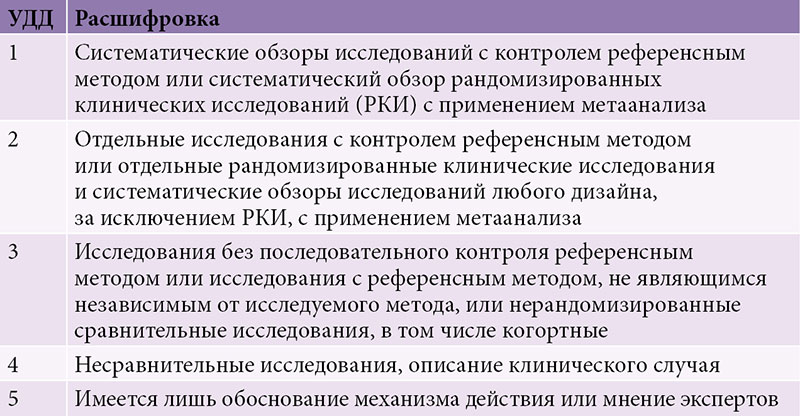 | УДД | Расшифровка |
|---|---|
| 1 | Систематические обзоры исследований с контролем референсным методом или систематический обзор рандомизированных клинических исследований (РКИ) с применением метаанализа |
| 2 | Отдельные исследования с контролем референсным методом или отдельные рандомизированные клинические исследования и систематические обзоры исследований любого дизайна, за исключением РКИ, с применением метаанализа |
| 3 | Исследования без последовательного контроля референсным методом или исследования с референсным методом, не являющимся независимым от исследуемого метода, или нерандомизированные сравнительные исследования, в том числе когортные |
| 4 | Несравнительные исследования, описание клинического случая |
| 5 | Имеется лишь обоснование механизма действия или мнение экспертов |